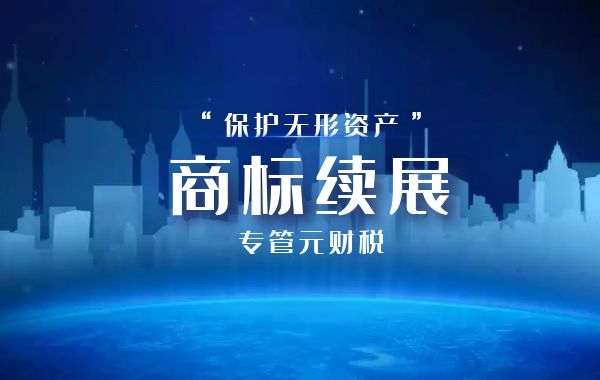 “保护无形资产”

商标续展

专管元财税